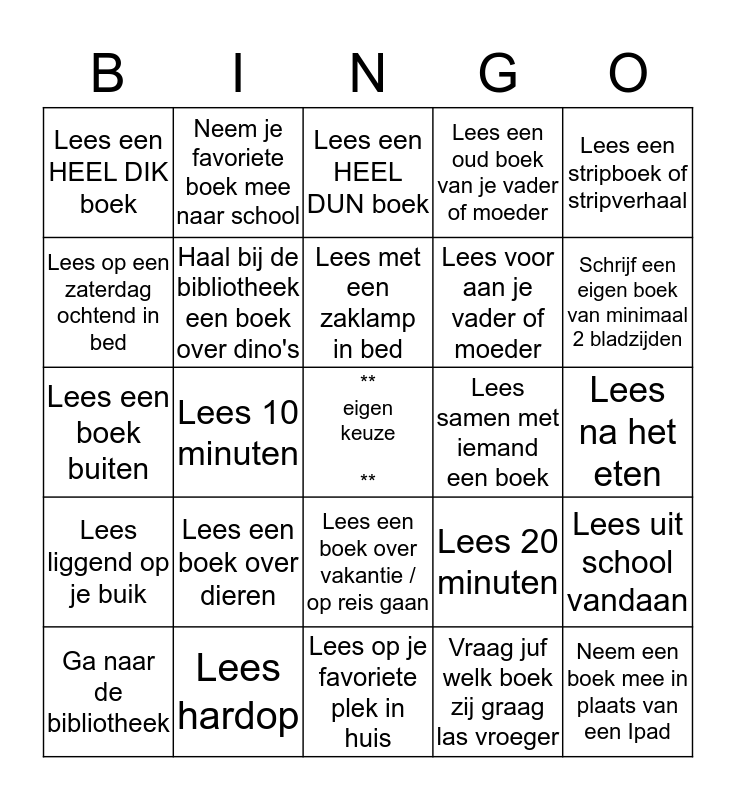 | B | I | N | G | O |
|---|---|---|---|---|
| Lees een HEEL DIK boek | Neem je favoriete boek mee naar school | Lees een HEEL DUN boek | Lees een oud boek van je vader of moeder | Lees een stripboek of stripverhaal |
| Lees op een zaterdag ochtend in bed | Haal bij de bibliotheek een boek over dino's | Lees met een zaklamp in bed | Lees voor aan je vader of moeder | Schrijf een eigen boek van minimaal 2 bladzijden |
| Lees een boek buiten | Lees 10 minuten | ** eigen keuze ** | Lees samen met iemand een boek | Lees na het eten |
| Lees liggend op je buik | Lees een boek over dieren | Lees een boek over vakantie / op reis gaan | Lees 20 minuten | Lees uit school vandaan |
| Ga naar de bibliotheek | Lees hardop | Lees op je favoriete plek in huis | Vraag juf welk boek zij graag las vroeger | Neem een boek mee in plaats van een Ipad |